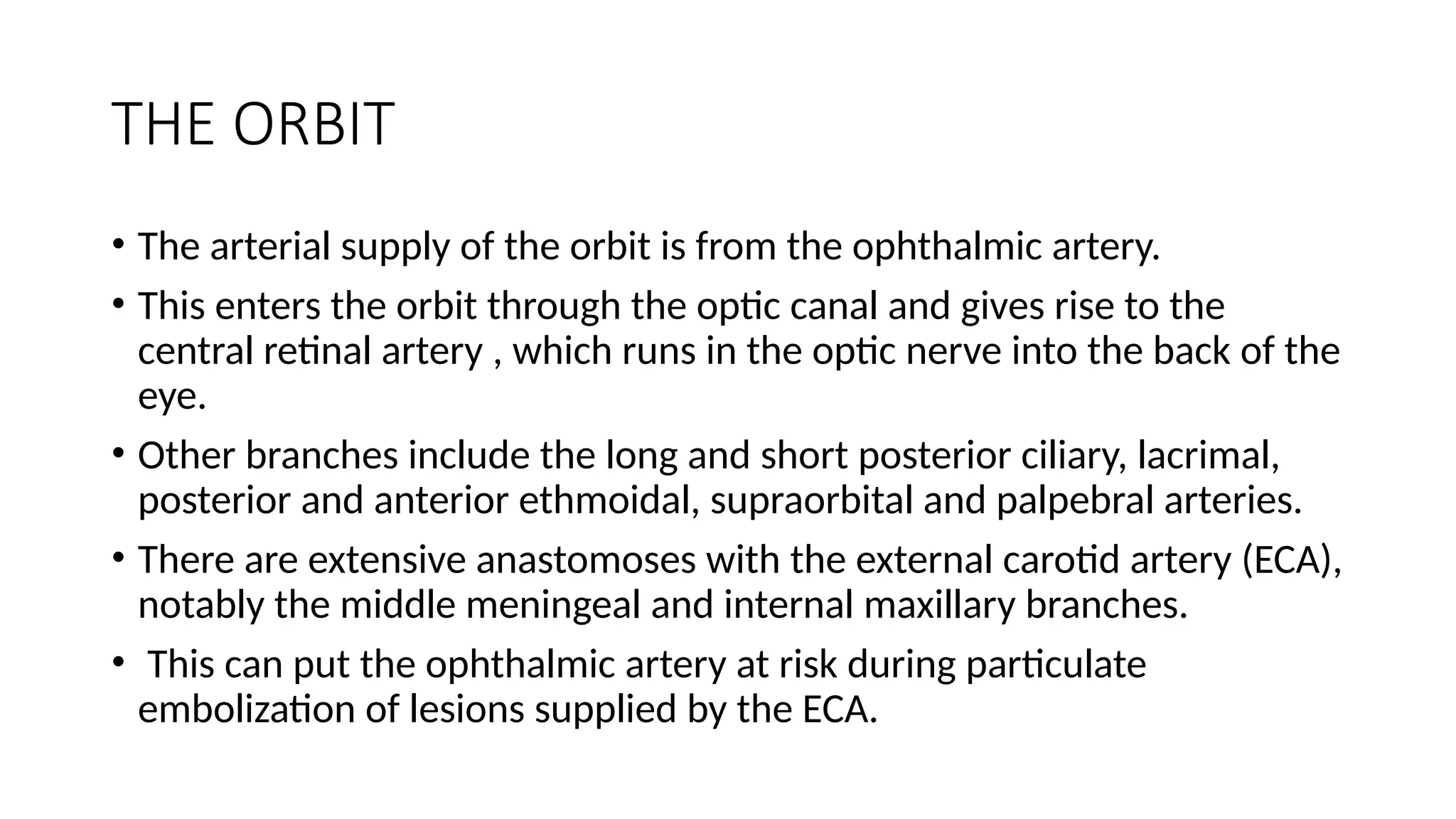 THE ORBIT

• The arterial supply of the orbit is from the ophthalmic artery.
• This enters the orbit through the optic canal and gives rise to the central retinal artery , which runs in the optic nerve into the back of the eye.
• Other branches include the long and short posterior ciliary, lacrimal, posterior and anterior ethmoidal, supraorbital and palpebral arteries.
• There are extensive anastomoses with the external carotid artery (ECA), notably the middle meningeal and internal maxillary branches.
• This can put the ophthalmic artery at risk during particulate embolization of lesions supplied by the ECA.